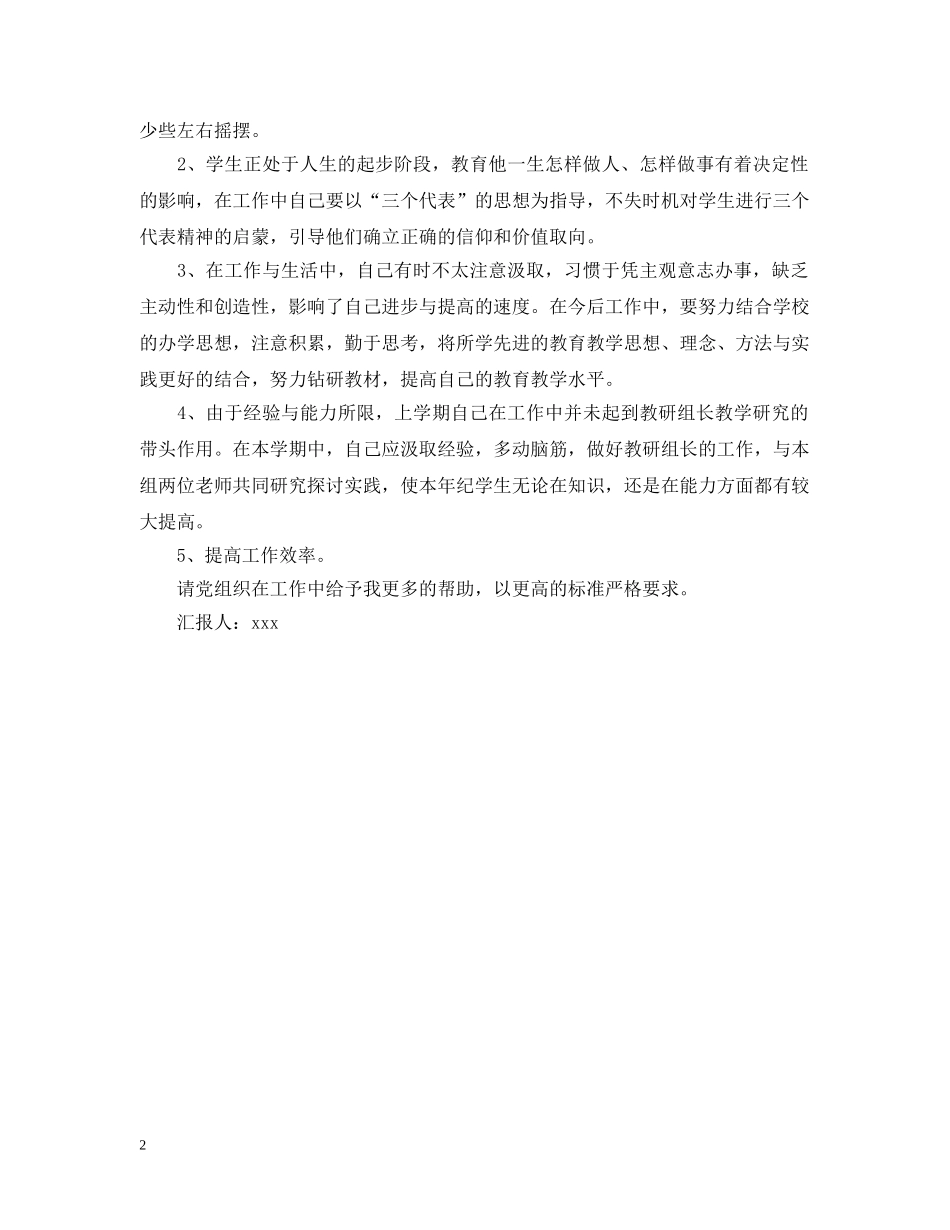 少些左右摇摆。

2、学生正处于人生的起步阶段，教育他一生怎样做人、怎样做事有着决定性的影响，在工作中自己要以“三个代表”的思想为指导，不失时机对学生进行三个代表精神的启蒙，引导他们确立正确的信仰和价值取向。

3、在工作与生活中，自己有时不太注意汲取，习惯于凭主观意志办事，缺乏主动性和创造性，影响了自己进步与提高的速度。在今后工作中，要努力结合学校的办学思想，注意积累，勤于思考，将所学先进的教育教学思想、理念、方法与实践更好的结合，努力钻研教材，提高自己的教育教学水平。

4、由于经验与能力所限，上学期自己在工作中并未起到教研组长教学研究的带头作用。在本学期中，自己应汲取经验，多动脑筋，做好教研组长的工作，与本组两位老师共同研究探讨实践，使本年纪学生无论在知识，还是在能力方面都有较大提高。

5、提高工作效率。

请党组织在工作中给予我更多的帮助，以更高的标准严格要求。

汇报人：xxx

2